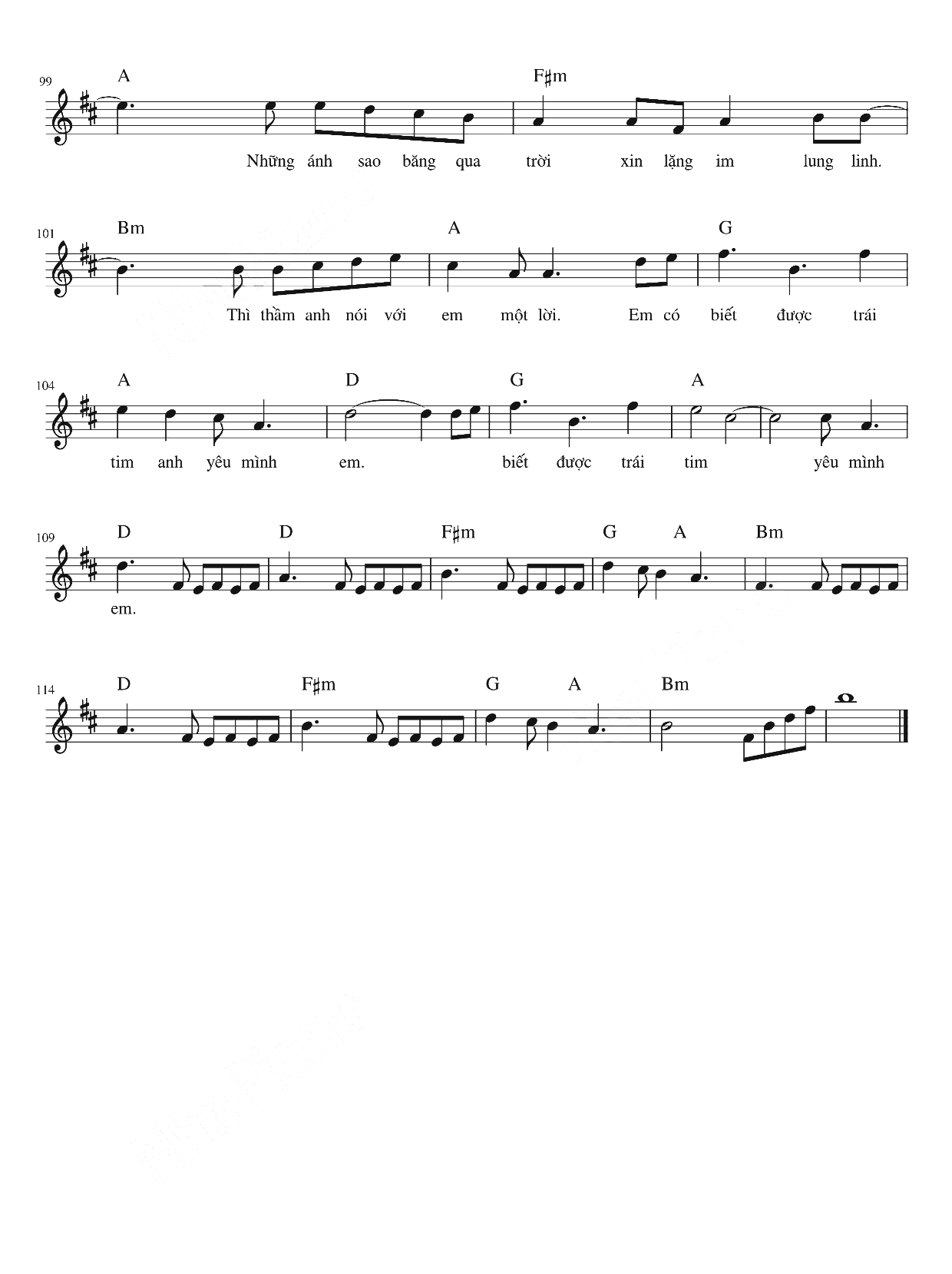 99
A
F♯m
Những ánh sao băng qua trời xin lặng im lung linh.

101
Bm
A
G
Thì thầm anh nói với em một lời. Em có biết được trái

104
A
D
G
A
tim anh yêu mình em. biết được trái tim yêu mình

109
D
D
F♯m
G
A
Bm
em.

114
D
F♯m
G
A
Bm